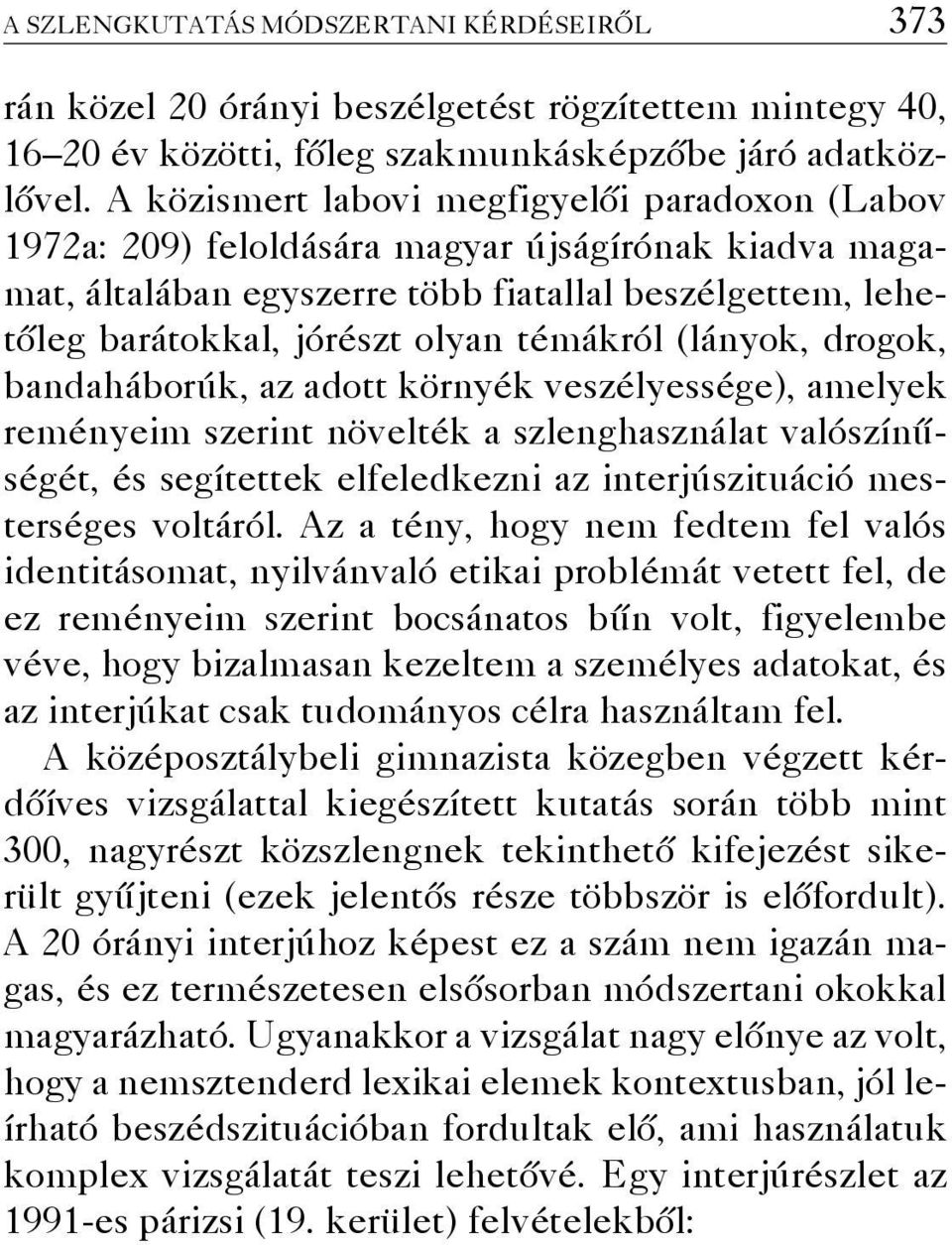 A SZLENGKUTATÁS MÓDSZERTANI KÉRDÉSEIRŐL 373

rán közel 20 órányi beszélgetést rögzítettem mintegy 40, 16–20 év közötti, főleg szakmunkásképzőbe járó adatközlővel. A közismert labovi megfigyelői paradoxon (Labov 1972a: 209) feloldására magyar újságírónak kiadva magamat, általában egyszerre több fiatallal beszélgettem, lehetőleg barátokkal, jórészt olyan témákról (lányok, drogok, bandaháborúk, az adott környék veszélyessége), amelyek reményeim szerint növelték a szlenghasználat valószínűségét, és segítettek elfeledkezni az interjúszituáció mesterséges voltáról. Az a tény, hogy nem fedtem fel valós identitásomat, nyilvánvaló etikai problémát vetett fel, de ez reményeim szerint bocsánatos bűn volt, figyelembe véve, hogy bizalmasan kezeltem a személyes adatokat, és az interjúkat csak tudományos célra használtam fel.

A középosztálybeli gimnazista közegben végzett kérdőíves vizsgálattal kiegészített kutatás során több mint 300, nagyrészt közszlengnek tekinthető kifejezést sikerült gyűjteni (ezek jelentős része többször is előfordult). A 20 órányi interjúhoz képest ez a szám nem igazán magas, és ez természetesen elsősorban módszertani okokkal magyarázható. Ugyanakkor a vizsgálat nagy előnye az volt, hogy a nemsztenderd lexikai elemek kontextusban, jól leírható beszédszituációban fordultak elő, ami használatuk komplex vizsgálatát teszi lehetővé. Egy interjúrészlet az 1991-es párizsi (19. kerület) felvételekből: